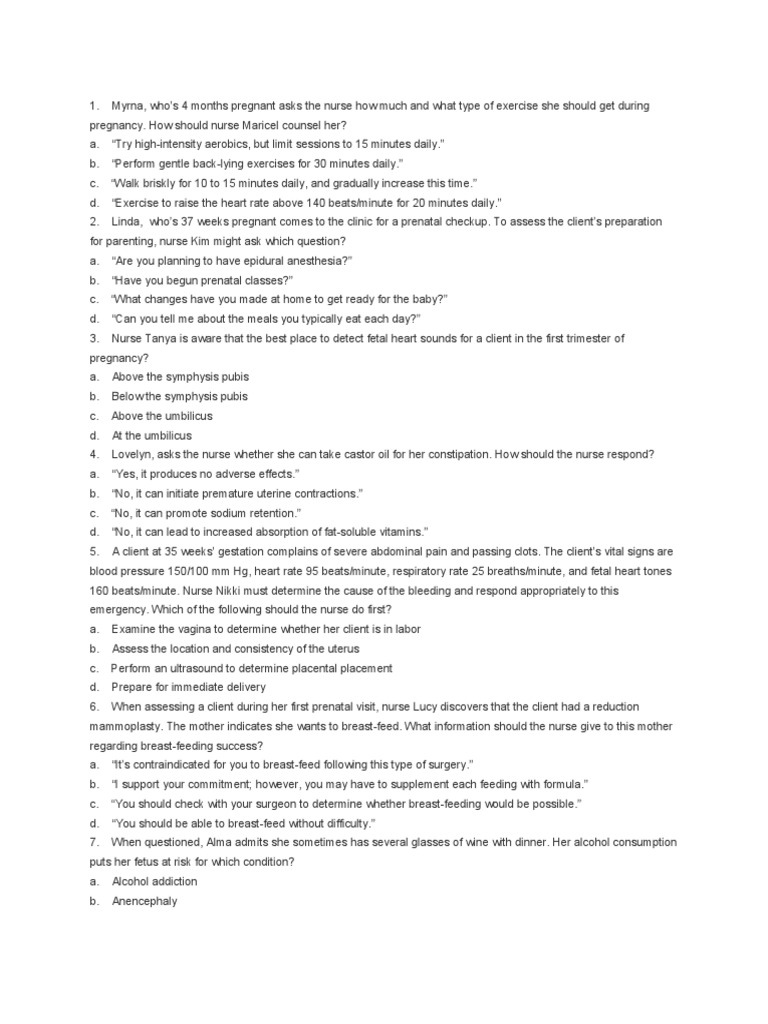 1. Myrna, who's 4 months pregnant asks the nurse how much and what type of exercise she should get during pregnancy. How should nurse Maricel counsel her?
a. "Try high-intensity aerobics, but limit sessions to 15 minutes daily."
b. "Perform gentle back-lying exercises for 30 minutes daily."
c. "Walk briskly for 10 to 15 minutes daily, and gradually increase this time."
d. "Exercise to raise the heart rate above 140 beats/minute for 20 minutes daily."
2. Linda, who's 37 weeks pregnant comes to the clinic for a prenatal checkup. To assess the client's preparation for parenting, nurse Kim might ask which question?
a. "Are you planning to have epidural anesthesia?"
b. "Have you begun prenatal classes?"
c. "What changes have you made at home to get ready for the baby?"
d. "Can you tell me about the meals you typically eat each day?"
3. Nurse Tanya is aware that the best place to detect fetal heart sounds for a client in the first trimester of pregnancy?
a. Above the symphysis pubis
b. Below the symphysis pubis
c. Above the umbilicus
d. At the umbilicus
4. Lovelyn, asks the nurse whether she can take castor oil for her constipation. How should the nurse respond?
a. "Yes, it produces no adverse effects."
b. "No, it can initiate premature uterine contractions."
c. "No, it can promote sodium retention."
d. "No, it can lead to increased absorption of fat-soluble vitamins."
5. A client at 35 weeks' gestation complains of severe abdominal pain and passing clots. The client's vital signs are blood pressure 150/100 mm Hg, heart rate 95 beats/minute, respiratory rate 25 breaths/minute, and fetal heart tones 160 beats/minute. Nurse Nikki must determine the cause of the bleeding and respond appropriately to this emergency. Which of the following should the nurse do first?
a. Examine the vagina to determine whether her client is in labor
b. Assess the location and consistency of the uterus
c. Perform an ultrasound to determine placental placement
d. Prepare for immediate delivery
6. When assessing a client during her first prenatal visit, nurse Lucy discovers that the client had a reduction mammoplasty. The mother indicates she wants to breast-feed. What information should the nurse give to this mother regarding breast-feeding success?
a. "It's contraindicated for you to breast-feed following this type of surgery."
b. "I support your commitment; however, you may have to supplement each feeding with formula."
c. "You should check with your surgeon to determine whether breast-feeding would be possible."
d. "You should be able to breast-feed without difficulty."
7. When questioned, Alma admits she sometimes has several glasses of wine with dinner. Her alcohol consumption puts her fetus at risk for which condition?
a. Alcohol addiction
b. Anencephaly